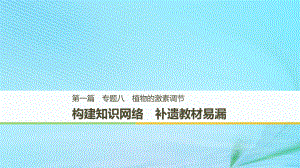 第一篇　专题八　植物的激素调节

构建知识网络　补遗教材易漏